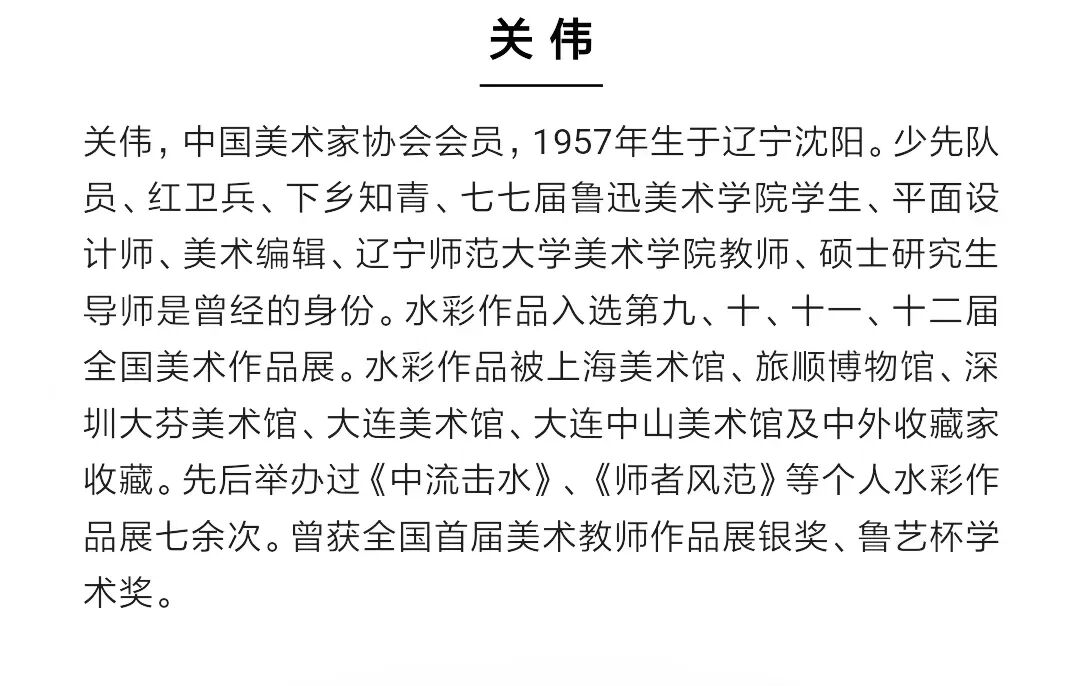 关伟

关伟，中国美术家协会会员，1957年生于辽宁沈阳。少先队员、红卫兵、下乡知青、七七届鲁迅美术学院学生、平面设计师、美术编辑、辽宁师范大学美术学院教师、硕士研究生导师是曾经的身份。水彩作品入选第九、十、十一、十二届全国美术作品展。水彩作品被上海美术馆、旅顺博物馆、深圳大芬美术馆、大连美术馆、大连中山美术馆及中外收藏家收藏。先后举办过《中流击水》、《师者风范》等个人水彩作品展七余次。曾获全国首届美术教师作品展银奖、鲁艺杯学术奖。